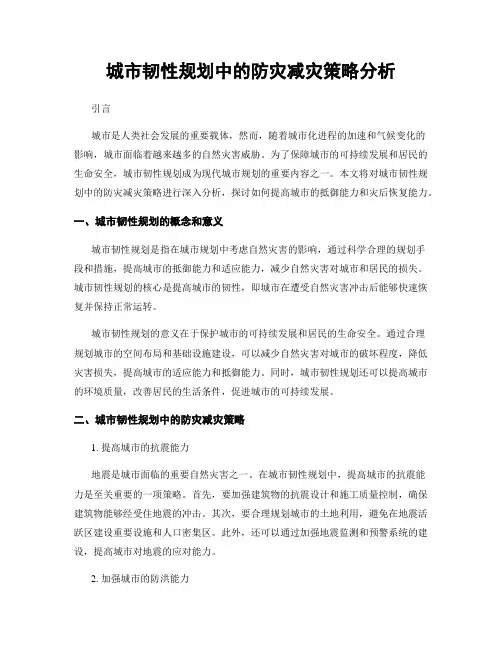 城市韧性规划中的防灾减灾策略分析

引言

城市是人类社会发展的重要载体，然而，随着城市化进程的加速和气候变化的影响，城市面临着越来越多的自然灾害威胁。为了保障城市的可持续发展和居民的生命安全，城市韧性规划成为现代城市规划的重要内容之一。本文将对城市韧性规划中的防灾减灾策略进行深入分析，探讨如何提高城市的抵御能力和灾后恢复能力。

一、城市韧性规划的概念和意义

城市韧性规划是指在城市规划中考虑自然灾害的影响，通过科学合理的规划手段和措施，提高城市的抵御能力和适应能力，减少自然灾害对城市和居民的损失。城市韧性规划的核心是提高城市的韧性，即城市在遭受自然灾害冲击后能够快速恢复并保持正常运转。

城市韧性规划的意义在于保护城市的可持续发展和居民的生命安全。通过合理规划城市的空间布局和基础设施建设，可以减少自然灾害对城市的破坏程度，降低灾害损失，提高城市的适应能力和抵御能力。同时，城市韧性规划还可以提高城市的环境质量，改善居民的生活条件，促进城市的可持续发展。

二、城市韧性规划中的防灾减灾策略

1. 提高城市的抗震能力

地震是城市面临的重要自然灾害之一。在城市韧性规划中，提高城市的抗震能力是至关重要的一项策略。首先，要加强建筑物的抗震设计和施工质量控制，确保建筑物能够经受住地震的冲击。其次，要合理规划城市的土地利用，避免在地震活跃区建设重要设施和人口密集区。此外，还可以通过加强地震监测和预警系统的建设，提高城市对地震的应对能力。

2. 加强城市的防洪能力